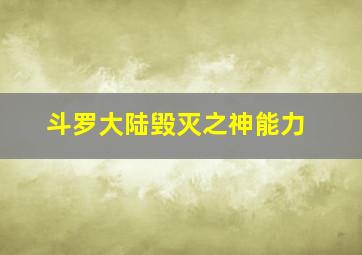 斗罗大陆毁灭之神能力